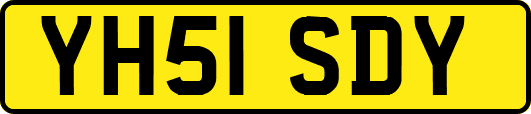 YH51 SDY